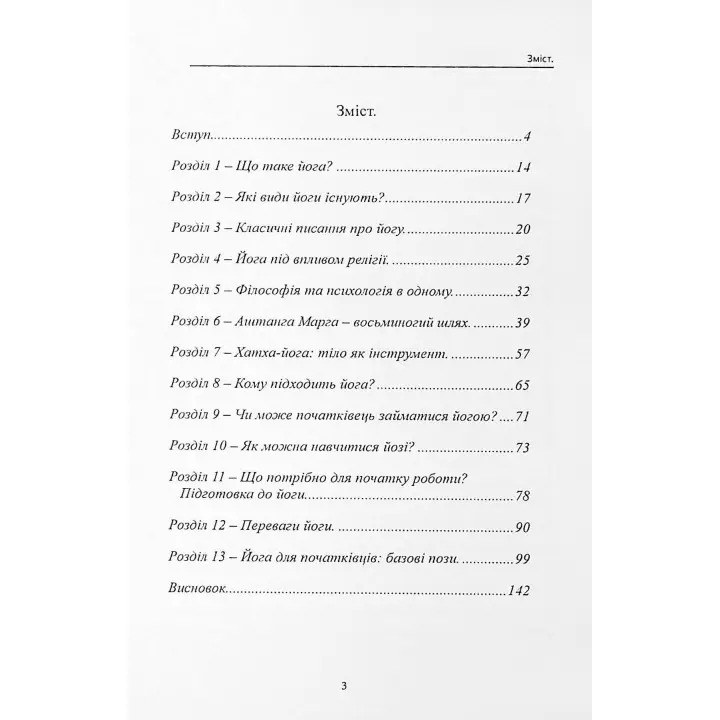 Зміст.

Зміст.

Вступ 4

Розділ 1 – Що таке йога? 14

Розділ 2 – Які види йоги існують? 17

Розділ 3 – Класичні писання про йогу. 20

Розділ 4 – Йога під впливом релігії. 25

Розділ 5 – Філософія та психологія в одному. 32

Розділ 6 – Аштанга Марга – восьминогий шлях. 39

Розділ 7 – Хатха-йога: тіло як інструмент. 57

Розділ 8 – Кому підходить йога? 65

Розділ 9 – Чи може початківець займатися йогою? 71

Розділ 10 – Як можна навчитися йозі? 73

Розділ 11 – Що потрібно для початку роботи? Підготовка до йоги 78

Розділ 12 – Переваги йоги. 90

Розділ 13 – Йога для початківців: базові пози. 99

Висновок 142

3